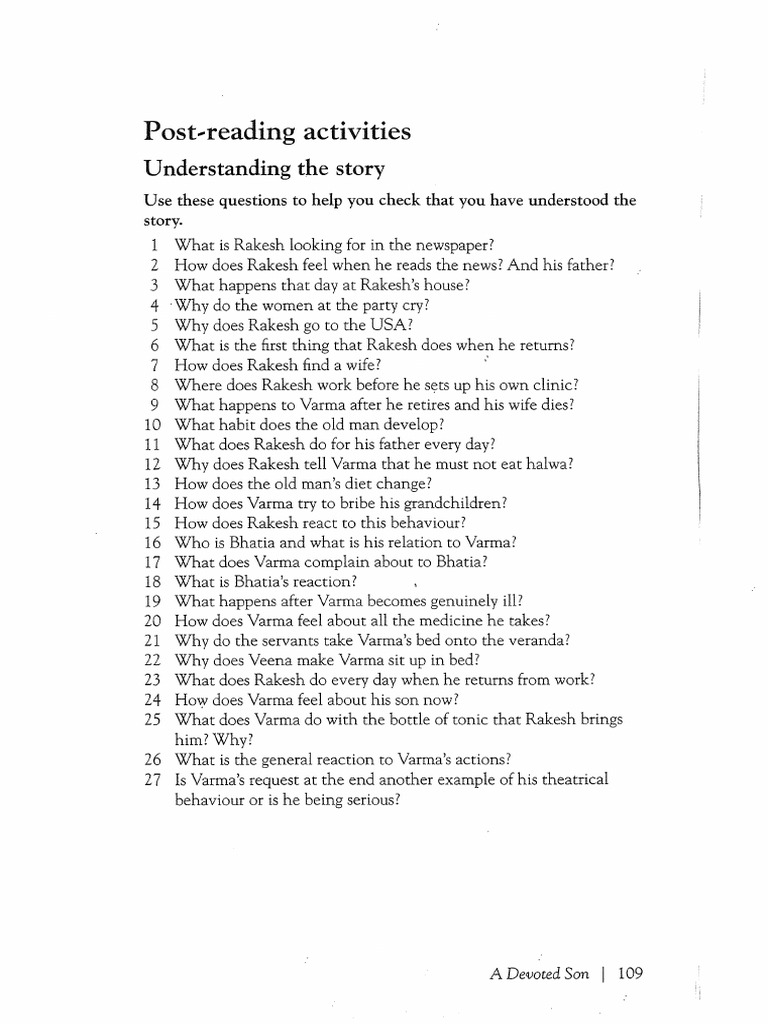 Post-reading activities

Understanding the story

Use these questions to help you check that you have understood the story.

1 What is Rakesh looking for in the newspaper?
2 How does Rakesh feel when he reads the news? And his father?
3 What happens that day at Rakesh's house?
4 Why do the women at the party cry?
5 Why does Rakesh go to the USA?
6 What is the first thing that Rakesh does when he returns?
7 How does Rakesh find a wife?
8 Where does Rakesh work before he sets up his own clinic?
9 What happens to Varma after he retires and his wife dies?
10 What habit does the old man develop?
11 What does Rakesh do for his father every day?
12 Why does Rakesh tell Varma that he must not eat halwa?
13 How does the old man's diet change?
14 How does Varma try to bribe his grandchildren?
15 How does Rakesh react to this behaviour?
16 Who is Bhatia and what is his relation to Varma?
17 What does Varma complain about to Bhatia?
18 What is Bhatia's reaction?
19 What happens after Varma becomes genuinely ill?
20 How does Varma feel about all the medicine he takes?
21 Why do the servants take Varma's bed onto the veranda?
22 Why does Veena make Varma sit up in bed?
23 What does Rakesh do every day when he returns from work?
24 How does Varma feel about his son now?
25 What does Varma do with the bottle of tonic that Rakesh brings him? Why?
26 What is the general reaction to Varma's actions?
27 Is Varma's request at the end another example of his theatrical behaviour or is he being serious?

A Devoted Son | 109